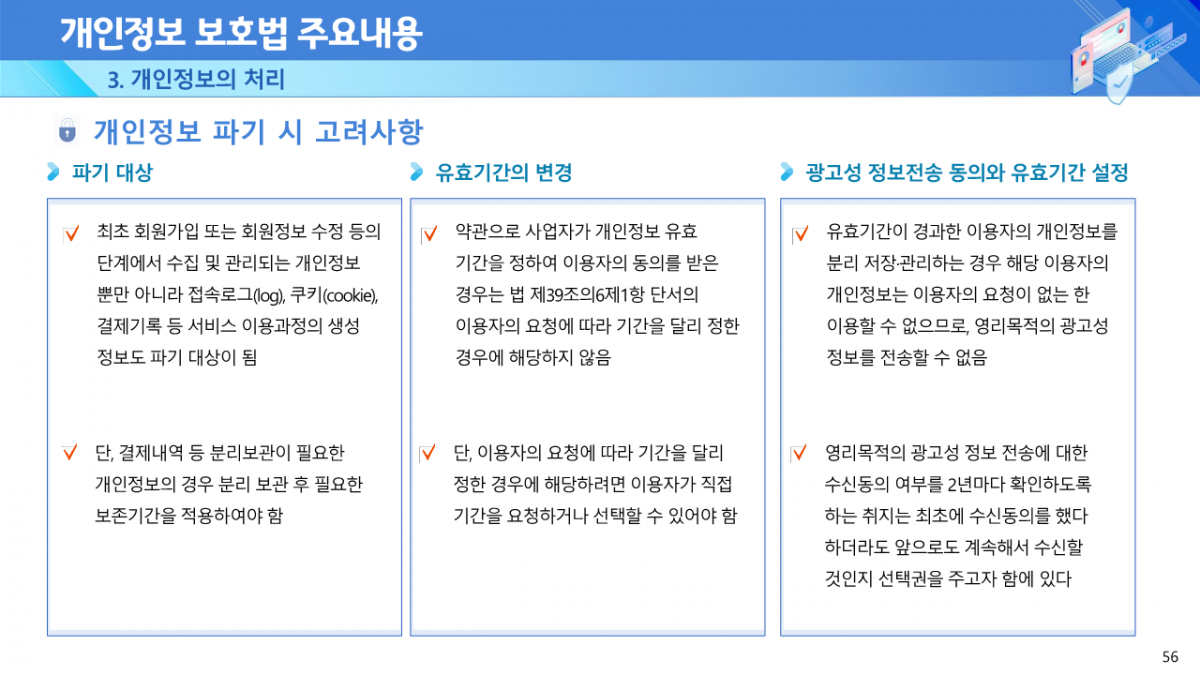 개인정보 보호법 주요내용

3. 개인정보의 처리

개인정보 파기 시 고려사항

파기 대상

최초 회원가입 또는 회원정보 수정 등의 단계에서 수집 및 관리되는 개인정보 뿐만 아니라 접속로그(log), 쿠키(cookie), 결제기록 등 서비스 이용과정의 생성 정보도 파기 대상이 됨

단, 결제내역 등 분리보관이 필요한 개인정보의 경우 분리 보관 후 필요한 보존기간을 적용하여야 함

유효기간의 변경

약관으로 사업자가 개인정보 유효 기간을 정하여 이용자의 동의를 받은 경우는 법 제39조의6제1항 단서의 이용자의 요청에 따라 기간을 달리 정한 경우에 해당하지 않음

단, 이용자의 요청에 따라 기간을 달리 정한 경우에 해당하려면 이용자가 직접 기간을 요청하거나 선택할 수 있어야 함

광고성 정보전송 동의와 유효기간 설정

유효기간이 경과한 이용자의 개인정보를 분리 저장·관리하는 경우 해당 이용자의 개인정보는 이용자의 요청이 없는 한 이용할 수 없으므로, 영리목적의 광고성 정보를 전송할 수 없음

영리목적의 광고성 정보 전송에 대한 수신동의 여부를 2년마다 확인하도록 하는 취지는 최초에 수신동의를 했다 하더라도 앞으로도 계속해서 수신할 것인지 선택권을 주고자 함에 있다

56